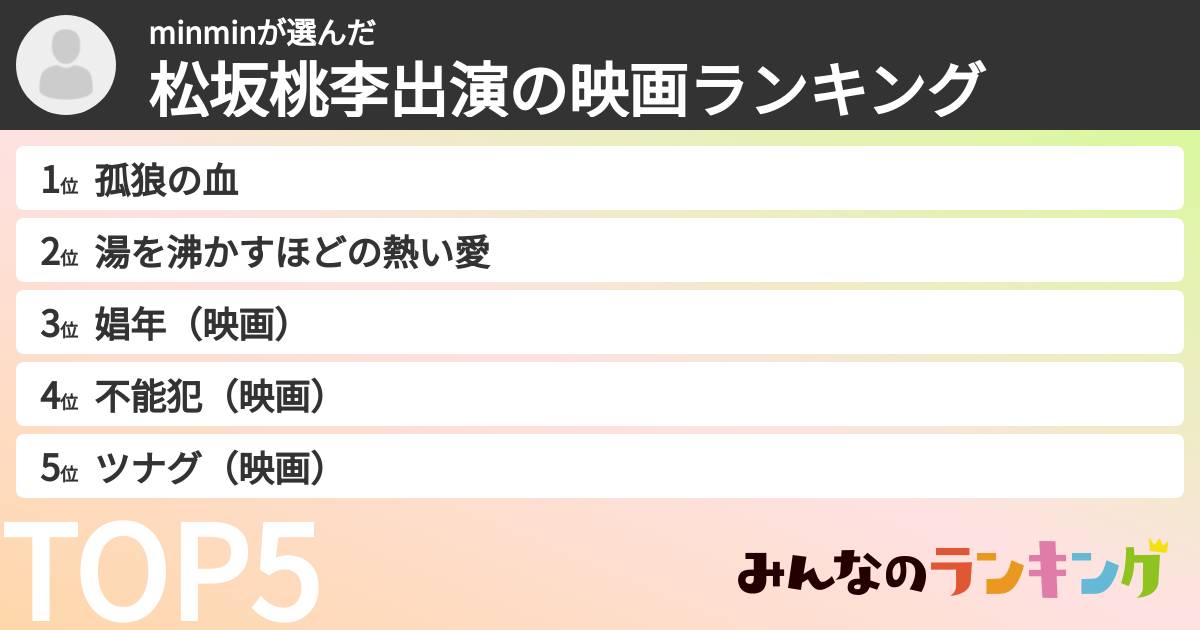 minminが選んだ
松坂桃李出演の映画ランキング

1位 孤狼の血
2位 湯を沸かすほどの熱い愛
3位 娼年（映画）
4位 不能犯（映画）
5位 ツナグ（映画）

TOP5

みんなのランキング